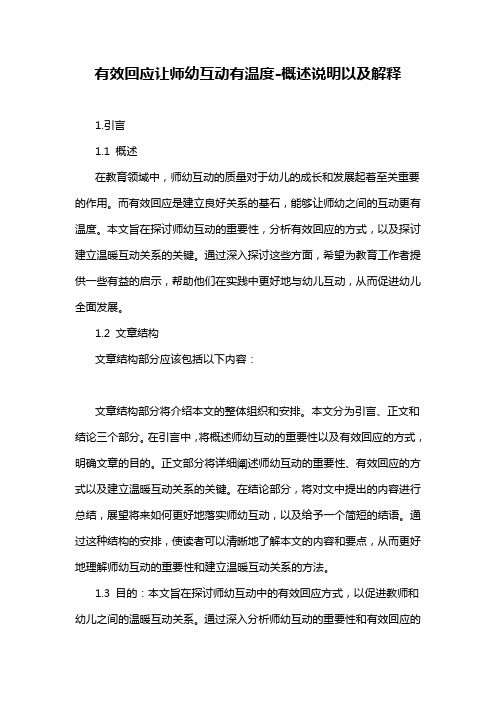 有效回应让师幼互动有温度-概述说明以及解释

1.引言

1.1 概述

在教育领域中，师幼互动的质量对于幼儿的成长和发展起着至关重要的作用。而有效回应是建立良好关系的基石，能够让师幼之间的互动更有温度。本文旨在探讨师幼互动的重要性，分析有效回应的方式，以及探讨建立温暖互动关系的关键。通过深入探讨这些方面，希望为教育工作者提供一些有益的启示，帮助他们在实践中更好地与幼儿互动，从而促进幼儿全面发展。

1.2 文章结构

文章结构部分应该包括以下内容：

文章结构部分将介绍本文的整体组织和安排。本文分为引言、正文和结论三个部分。在引言中，将概述师幼互动的重要性以及有效回应的方式，明确文章的目的。正文部分将详细阐述师幼互动的重要性、有效回应的方式以及建立温暖互动关系的关键。在结论部分，将对文中提出的内容进行总结，展望将来如何更好地落实师幼互动，以及给予一个简短的结语。通过这种结构的安排，使读者可以清晰地了解本文的内容和要点，从而更好地理解师幼互动的重要性和建立温暖互动关系的方法。

1.3 目的：本文旨在探讨师幼互动中的有效回应方式，以促进教师和幼儿之间的温暖互动关系。通过深入分析师幼互动的重要性和有效回应的